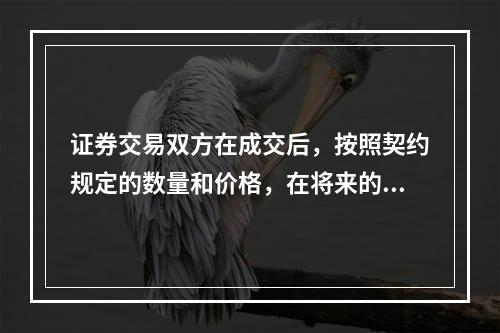 证券交易双方在成交后，按照契约规定的数量和价格，在将来的...